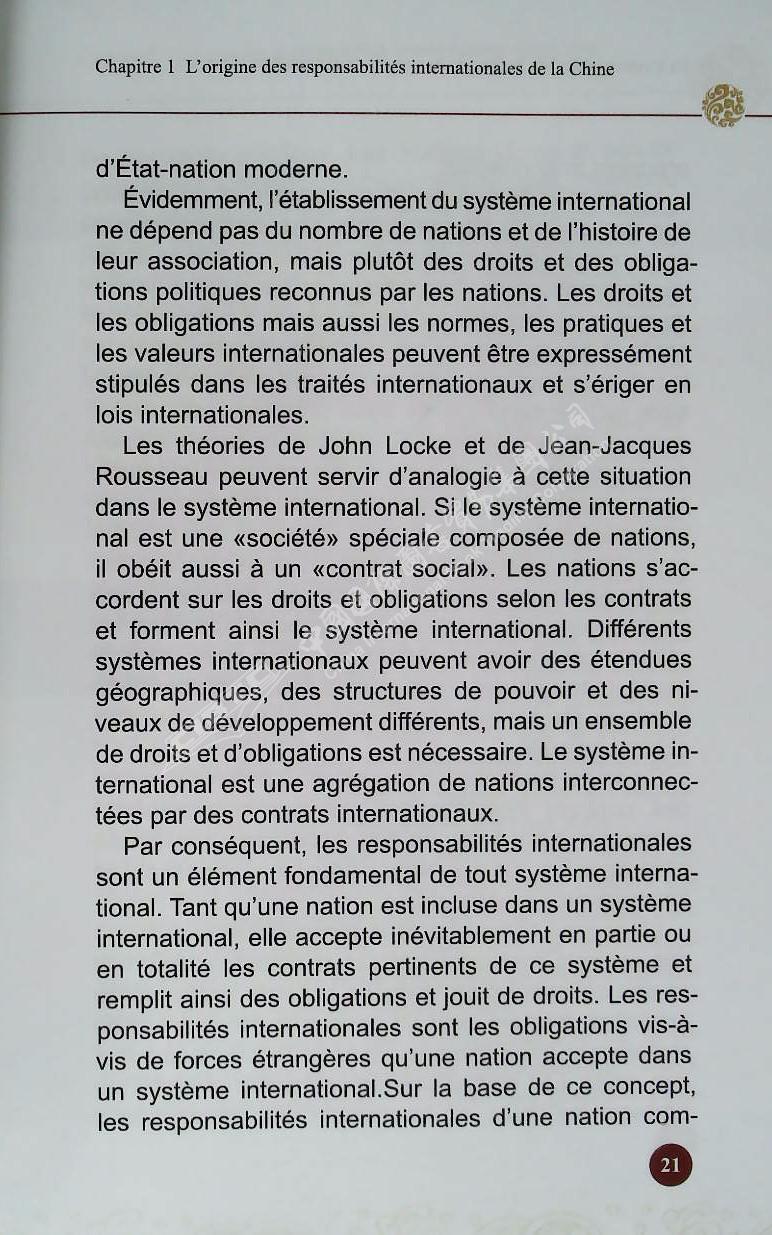 Chapitre 1 L'origine des responsabilités internationales de la Chine

d'État-nation moderne.

Évidemment, l'établissement du système international ne dépend pas du nombre de nations et de l'histoire de leur association, mais plutôt des droits et des obligations politiques reconnus par les nations. Les droits et les obligations mais aussi les normes, les pratiques et les valeurs internationales peuvent être expressément stipulés dans les traités internationaux et s'ériger en lois internationales.

Les théories de John Locke et de Jean-Jacques Rousseau peuvent servir d'analogie à cette situation dans le système international. Si le système international est une «société» spéciale composée de nations, il obéit aussi à un «contrat social». Les nations s'accordent sur les droits et obligations selon les contrats et forment ainsi le système international. Différents systèmes internationaux peuvent avoir des étendues géographiques, des structures de pouvoir et des niveaux de développement différents, mais un ensemble de droits et d'obligations est nécessaire. Le système international est une agrégation de nations interconnectées par des contrats internationaux.

Par conséquent, les responsabilités internationales sont un élément fondamental de tout système international. Tant qu'une nation est incluse dans un système international, elle accepte inévitablement en partie ou en totalité les contrats pertinents de ce système et remplit ainsi des obligations et jouit de droits. Les responsabilités internationales sont les obligations vis-à-vis de forces étrangères qu'une nation accepte dans un système international.Sur la base de ce concept, les responsabilités internationales d'une nation com-

21